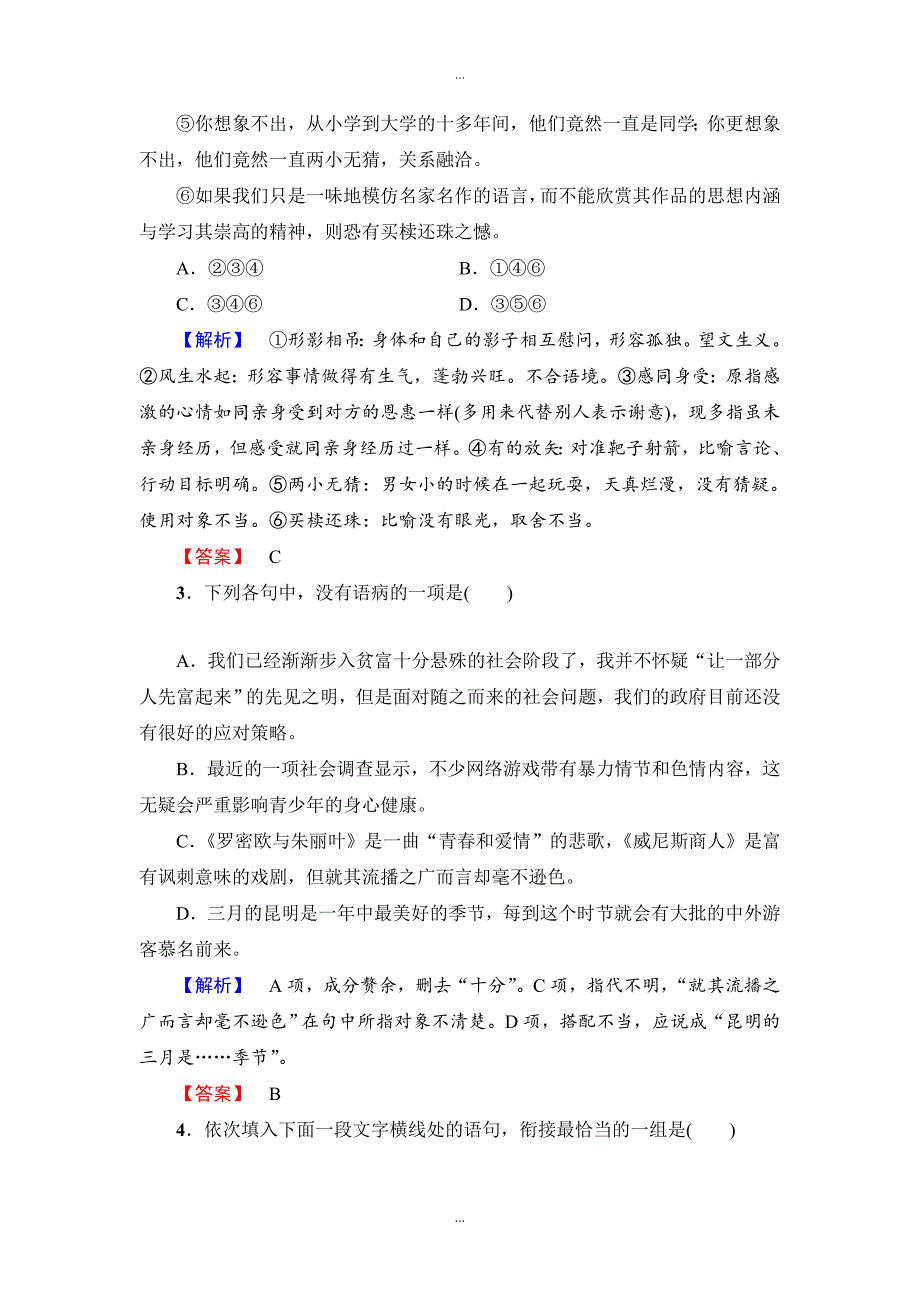 …

⑤你想象不出，从小学到大学的十多年间，他们竟然一直是同学；你更想象不出，他们竟然一直两小无猜，关系融洽。

⑥如果我们只是一味地模仿名家名作的语言，而不能欣赏其作品的思想内涵与学习其崇高的精神，则恐有买椟还珠之憾。

A．②③④　　B．①④⑥

C．③④⑥　　D．③⑤⑥

【解析】　①形影相吊：身体和自己的影子相互慰问，形容孤独。望文生义。②风生水起：形容事情做得有生气，蓬勃兴旺。不合语境。③感同身受：原指感激的心情如同亲身受到对方的恩惠一样(多用来代替别人表示谢意)，现多指虽未亲身经历，但感受就同亲身经历过一样。④有的放矢：对准靶子射箭，比喻言论、行动目标明确。⑤两小无猜：男女小的时候在一起玩耍，天真烂漫，没有猜疑。使用对象不当。⑥买椟还珠：比喻没有眼光，取舍不当。

【答案】　C

3．下列各句中，没有语病的一项是(　　)

A．我们已经渐渐步入贫富十分悬殊的社会阶段了，我并不怀疑“让一部分人先富起来”的先见之明，但是面对随之而来的社会问题，我们的政府目前还没有很好的应对策略。

B．最近的一项社会调查显示，不少网络游戏带有暴力情节和色情内容，这无疑会严重影响青少年的身心健康。

C．《罗密欧与朱丽叶》是一曲“青春和爱情”的悲歌，《威尼斯商人》是富有讽刺意味的戏剧，但就其流播之广而言却毫不逊色。

D．三月的昆明是一年中最美好的季节，每到这个时节就会有大批的中外游客慕名前来。

【解析】　A项，成分赘余，删去“十分”。C项，指代不明，“就其流播之广而言却毫不逊色”在句中所指对象不清楚。D项，搭配不当，应说成“昆明的三月是……季节”。

【答案】　B

4．依次填入下面一段文字横线处的语句，衔接最恰当的一组是(　　)

…